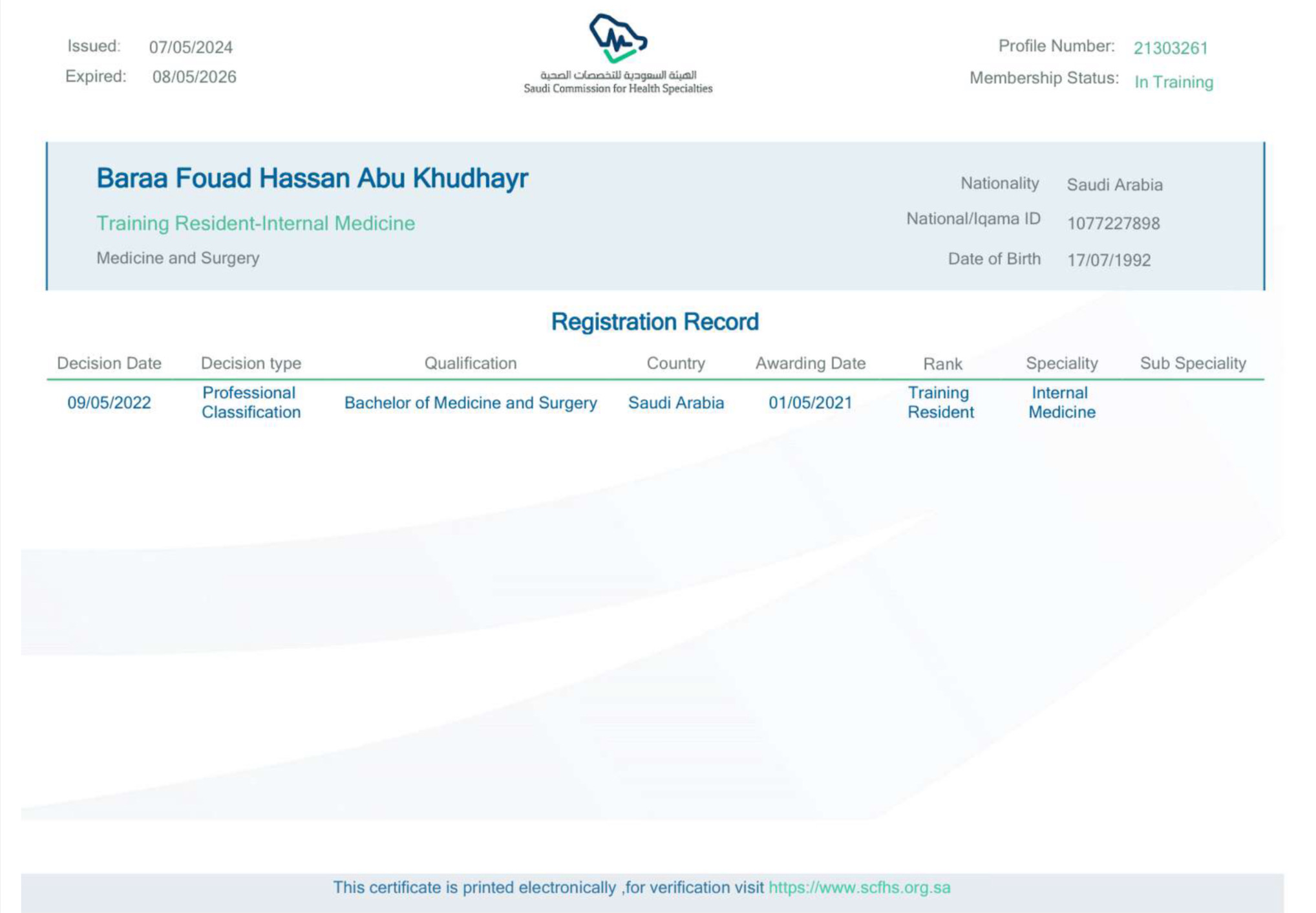 Issued: 07/05/2024
Expired: 08/05/2026

الهيئة السعودية للتخصصات الصحية
Saudi Commission for Health Specialties

Profile Number: 21303261
Membership Status: In Training

Baraa Fouad Hassan Abu Khudhayr
Training Resident-Internal Medicine
Medicine and Surgery

Nationality Saudi Arabia
National/Iqama ID 1077227898
Date of Birth 17/07/1992

Registration Record

| Decision Date | Decision type | Qualification | Country | Awarding Date | Rank | Speciality | Sub Speciality |
|---|---|---|---|---|---|---|---|
| 09/05/2022 | Professional Classification | Bachelor of Medicine and Surgery | Saudi Arabia | 01/05/2021 | Training Resident | Internal Medicine | |

This certificate is printed electronically ,for verification visit https://www.scfhs.org.sa